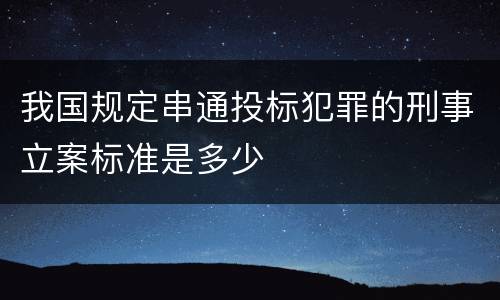 我国规定串通投标犯罪的刑事立案标准是多少